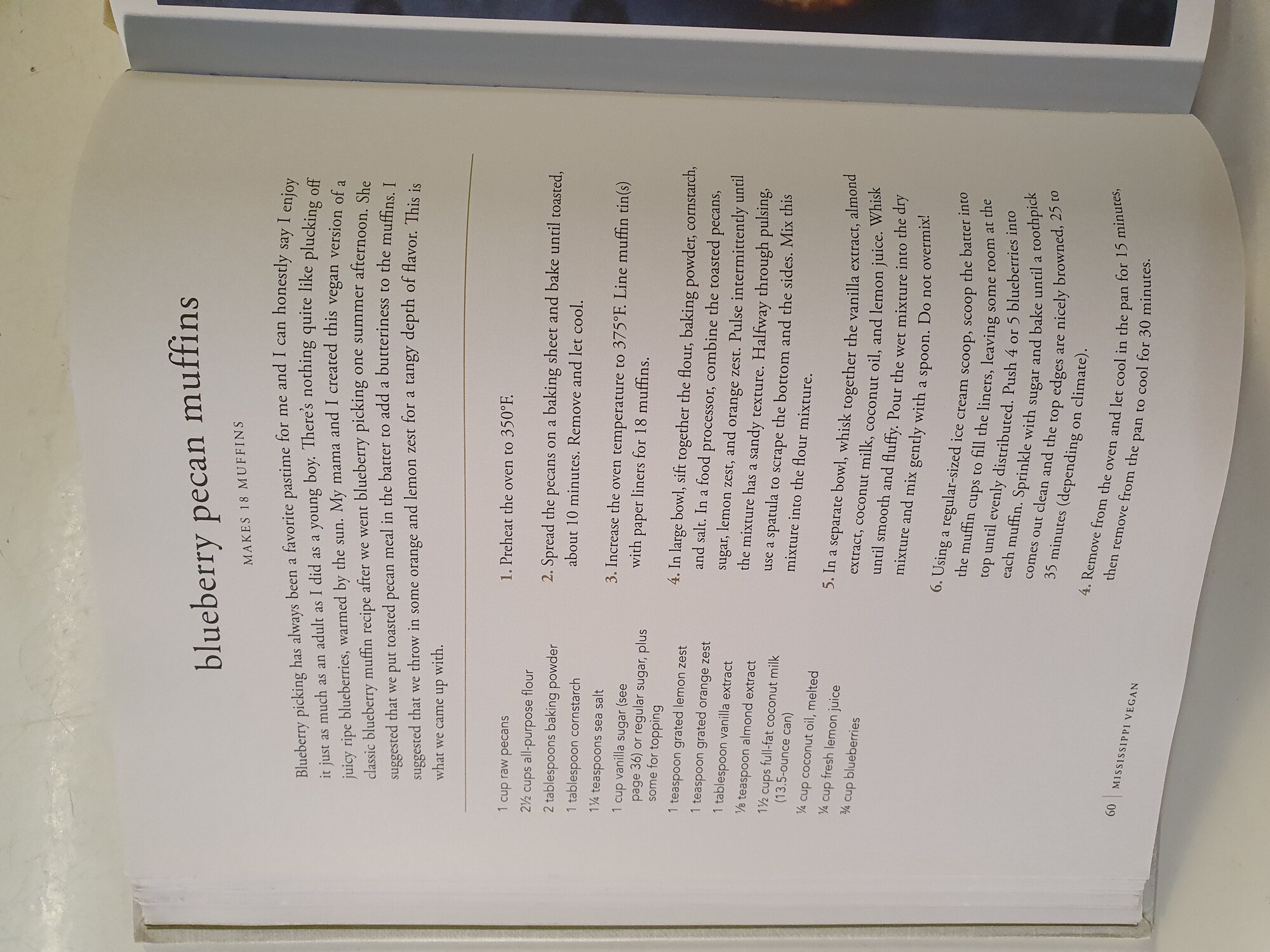 blueberry pecan muffins

MAKES 18 MUFFINS

Blueberry picking has always been a favorite pastime for me and I can honestly say I enjoy it just as much as an adult as I did as a young boy. There's nothing quite like plucking off juicy ripe blueberries, warmed by the sun. My mama and I created this vegan version of a classic blueberry muffin recipe after we went blueberry picking one summer afternoon. She suggested that we put toasted pecan meal in the batter to add a butteriness to the muffins. I suggested that we throw in some orange and lemon zest for a tangy depth of flavor. This is what we came up with.

1 cup raw pecans
2½ cups all-purpose flour
2 tablespoons baking powder
1 tablespoon cornstarch
1¼ teaspoons sea salt
1 cup vanilla sugar (see page 36) or regular sugar, plus some for topping
1 teaspoon grated lemon zest
1 teaspoon grated orange zest
1 tablespoon vanilla extract
⅛ teaspoon almond extract
1½ cups full-fat coconut milk (13.5-ounce can)
¼ cup coconut oil, melted
¼ cup fresh lemon juice
¾ cup blueberries

1. Preheat the oven to 350°F.

2. Spread the pecans on a baking sheet and bake until toasted, about 10 minutes. Remove and let cool.

3. Increase the oven temperature to 375°F. Line muffin tin(s) with paper liners for 18 muffins.

4. In large bowl, sift together the flour, baking powder, cornstarch, and salt. In a food processor, combine the toasted pecans, sugar, lemon zest, and orange zest. Pulse intermittently until the mixture has a sandy texture. Halfway through pulsing, use a spatula to scrape the bottom and the sides. Mix this mixture into the flour mixture.

5. In a separate bowl, whisk together the vanilla extract, almond extract, coconut milk, coconut oil, and lemon juice. Whisk until smooth and fluffy. Pour the wet mixture into the dry mixture and mix gently with a spoon. Do not overmix!

6. Using a regular-sized ice cream scoop, scoop the batter into the muffin cups to fill the liners, leaving some room at the top until evenly distributed. Push 4 or 5 blueberries into each muffin. Sprinkle with sugar and bake until a toothpick comes out clean and the top edges are nicely browned, 25 to 35 minutes (depending on climate).

4. Remove from the oven and let cool in the pan for 15 minutes, then remove from the pan to cool for 30 minutes.

60 | MISSISSIPPI VEGAN